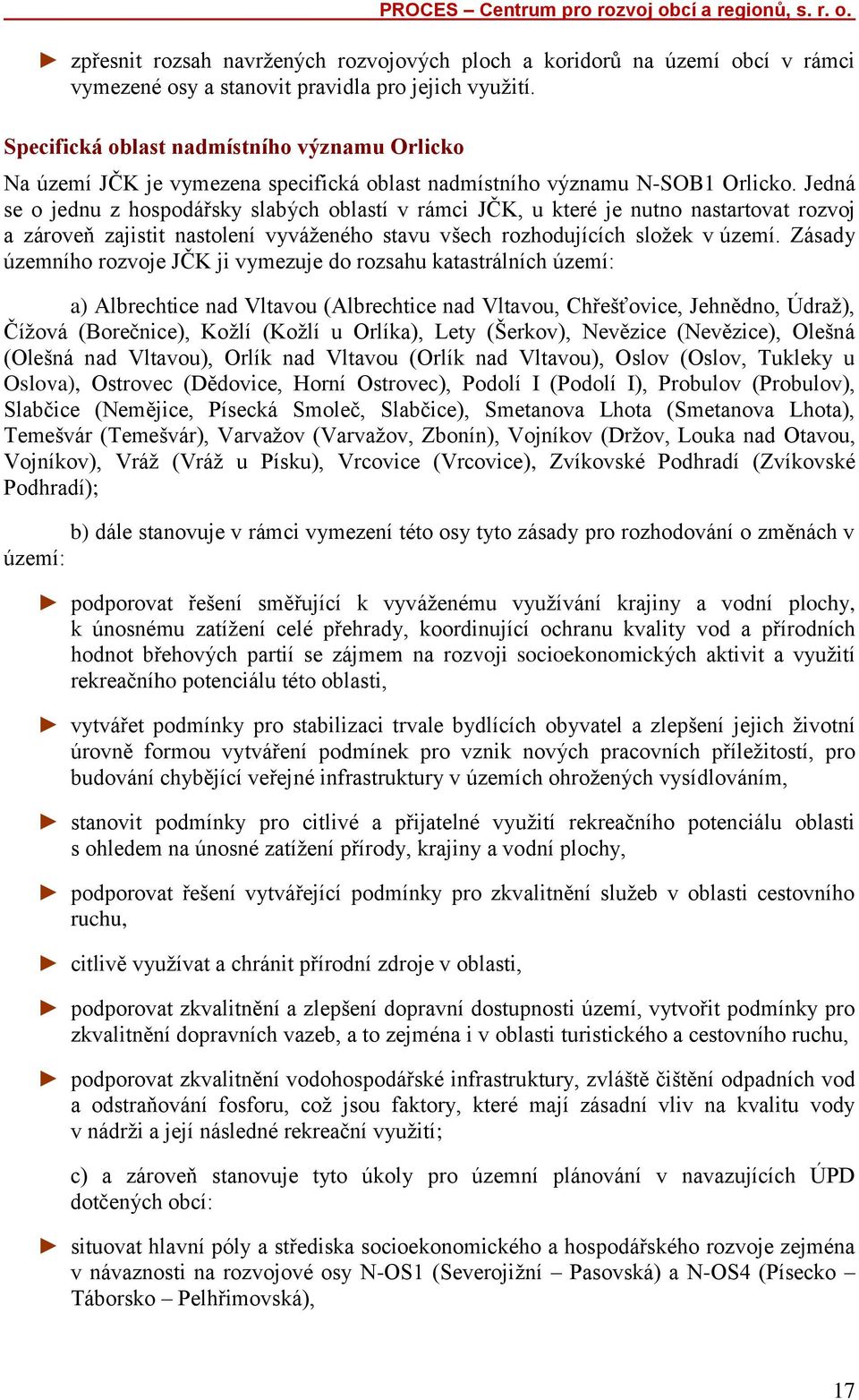 PROCES – Centrum pro rozvoj obcí a regionů, s. r. o.

► zpřesnit rozsah navržených rozvojových ploch a koridorů na území obcí v rámci vymezené osy a stanovit pravidla pro jejich využití.

Specifická oblast nadmístního významu Orlicko

Na území JČK je vymezena specifická oblast nadmístního významu N-SOB1 Orlicko. Jedná se o jednu z hospodářsky slabých oblastí v rámci JČK, u které je nutno nastartovat rozvoj a zároveň zajistit nastolení vyváženého stavu všech rozhodujících složek v území. Zásady územního rozvoje JČK ji vymezuje do rozsahu katastrálních území:

a) Albrechtice nad Vltavou (Albrechtice nad Vltavou, Chřešťovice, Jehnědno, Údraž), Čížová (Borečnice), Kožlí (Kožlí u Orlíka), Lety (Šerkov), Nevězice (Nevězice), Olešná (Olešná nad Vltavou), Orlík nad Vltavou (Orlík nad Vltavou), Oslov (Oslov, Tukleky u Oslova), Ostrovec (Dědovice, Horní Ostrovec), Podolí I (Podolí I), Probulov (Probulov), Slabčice (Nemějice, Písecká Smoleč, Slabčice), Smetanova Lhota (Smetanova Lhota), Temešvár (Temešvár), Varvažov (Varvažov, Zbonín), Vojníkov (Držov, Louka nad Otavou, Vojníkov), Vráž (Vráž u Písku), Vrcovice (Vrcovice), Zvíkovské Podhradí (Zvíkovské Podhradí);

b) dále stanovuje v rámci vymezení této osy tyto zásady pro rozhodování o změnách v území:

► podporovat řešení směřující k vyváženému využívání krajiny a vodní plochy, k únosnému zatížení celé přehrady, koordinující ochranu kvality vod a přírodních hodnot břehových partií se zájmem na rozvoji socioekonomických aktivit a využití rekreačního potenciálu této oblasti,

► vytvářet podmínky pro stabilizaci trvale bydlících obyvatel a zlepšení jejich životní úrovně formou vytváření podmínek pro vznik nových pracovních příležitostí, pro budování chybějící veřejné infrastruktury v územích ohrožených vysídlováním,

► stanovit podmínky pro citlivé a přijatelné využití rekreačního potenciálu oblasti s ohledem na únosné zatížení přírody, krajiny a vodní plochy,

► podporovat řešení vytvářející podmínky pro zkvalitnění služeb v oblasti cestovního ruchu,

► citlivě využívat a chránit přírodní zdroje v oblasti,

► podporovat zkvalitnění a zlepšení dopravní dostupnosti území, vytvořit podmínky pro zkvalitnění dopravních vazeb, a to zejména i v oblasti turistického a cestovního ruchu,

► podporovat zkvalitnění vodohospodářské infrastruktury, zvláště čištění odpadních vod a odstraňování fosforu, což jsou faktory, které mají zásadní vliv na kvalitu vody v nádrži a její následné rekreační využití;

c) a zároveň stanovuje tyto úkoly pro územní plánování v navazujících ÚPD dotčených obcí:

► situovat hlavní póly a střediska socioekonomického a hospodářského rozvoje zejména v návaznosti na rozvojové osy N-OS1 (Severojižní – Pasovská) a N-OS4 (Písecko – Táborsko – Pelhřimovská),

17